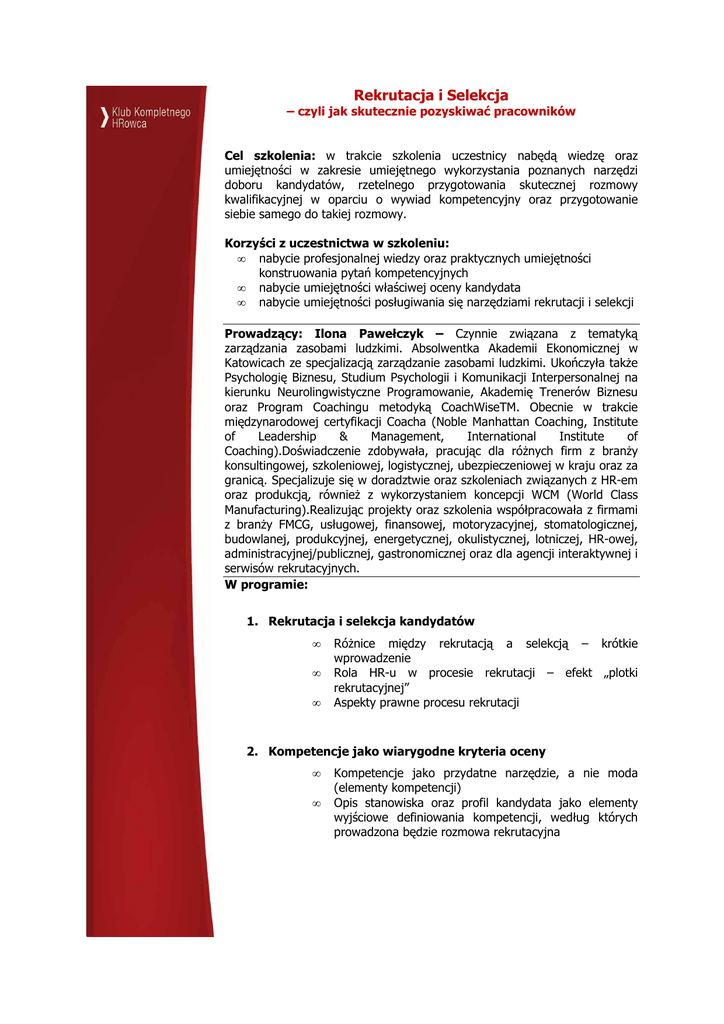 Klub Kompletnego HRowca

Rekrutacja i Selekcja
– czyli jak skutecznie pozyskiwać pracowników

Cel szkolenia: w trakcie szkolenia uczestnicy nabędą wiedzę oraz umiejętności w zakresie umiejętnego wykorzystania poznanych narzędzi doboru kandydatów, rzetelnego przygotowania skutecznej rozmowy kwalifikacyjnej w oparciu o wywiad kompetencyjny oraz przygotowanie siebie samego do takiej rozmowy.

Korzyści z uczestnictwa w szkoleniu:
∞ nabycie profesjonalnej wiedzy oraz praktycznych umiejętności konstruowania pytań kompetencyjnych
∞ nabycie umiejętności właściwej oceny kandydata
∞ nabycie umiejętności posługiwania się narzędziami rekrutacji i selekcji

Prowadzący: Ilona Pawełczyk – Czynnie związana z tematyką zarządzania zasobami ludzkimi. Absolwentka Akademii Ekonomicznej w Katowicach ze specjalizacją zarządzanie zasobami ludzkimi. Ukończyła także Psychologię Biznesu, Studium Psychologii i Komunikacji Interpersonalnej na kierunku Neurolingwistyczne Programowanie, Akademię Trenerów Biznesu oraz Program Coachingu metodyką CoachWiseTM. Obecnie w trakcie międzynarodowej certyfikacji Coacha (Noble Manhattan Coaching, Institute of Leadership & Management, International Institute of Coaching).Doświadczenie zdobywała, pracując dla różnych firm z branży konsultingowej, szkoleniowej, logistycznej, ubezpieczeniowej w kraju oraz za granicą. Specjalizuje się w doradztwie oraz szkoleniach związanych z HR-em oraz produkcją, również z wykorzystaniem koncepcji WCM (World Class Manufacturing).Realizując projekty oraz szkolenia współpracowała z firmami z branży FMCG, usługowej, finansowej, motoryzacyjnej, stomatologicznej, budowlanej, produkcyjnej, energetycznej, okulistycznej, lotniczej, HR-owej, administracyjnej/publicznej, gastronomicznej oraz dla agencji interaktywnej i serwisów rekrutacyjnych.
W programie:

1. Rekrutacja i selekcja kandydatów
∞ Różnice między rekrutacją a selekcją – krótkie wprowadzenie
∞ Rola HR-u w procesie rekrutacji – efekt „plotki rekrutacyjnej”
∞ Aspekty prawne procesu rekrutacji

2. Kompetencje jako wiarygodne kryteria oceny
∞ Kompetencje jako przydatne narzędzie, a nie moda (elementy kompetencji)
∞ Opis stanowiska oraz profil kandydata jako elementy wyjściowe definiowania kompetencji, według których prowadzona będzie rozmowa rekrutacyjna